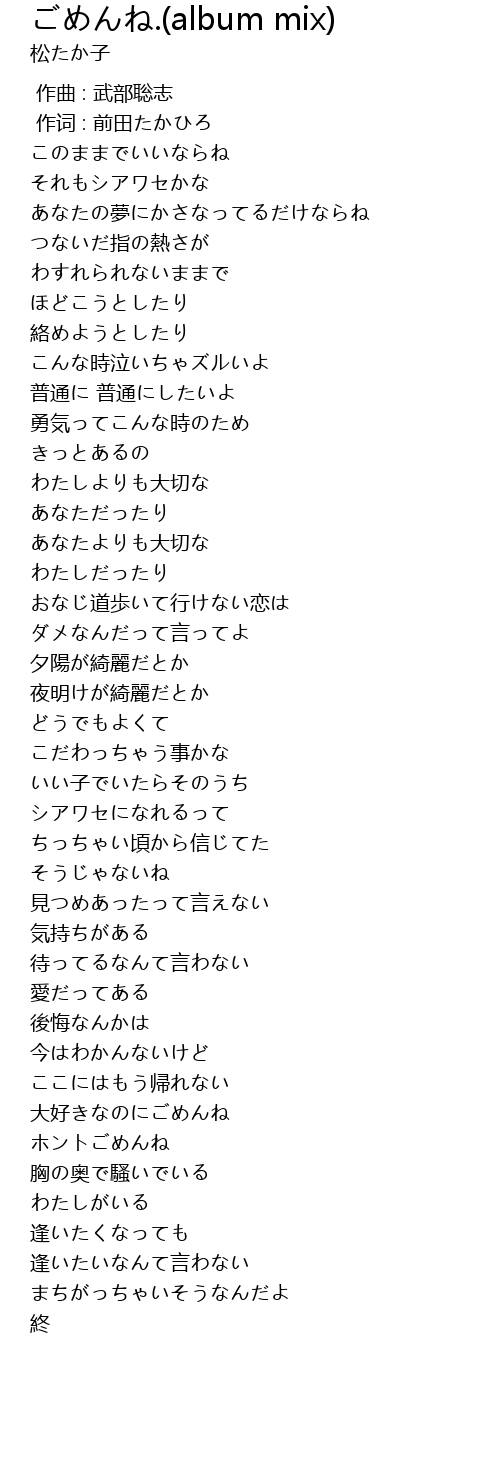 ごめんね.(album mix)
松たか子

作曲 : 武部聡志
作词 : 前田たかひろ
このままでいいならね
それもシアワセかな
あなたの夢にかさなってるだけならね
つないだ指の熱さが
わすれられないままで
ほどこうとしたり
絡めようとしたり
こんな時泣いちゃズルいよ
普通に 普通にしたいよ
勇気ってこんな時のため
きっとあるの
わたしよりも大切な
あなただったり
あなたよりも大切な
わたしだったり
おなじ道歩いて行けない恋は
ダメなんだって言ってよ
夕陽が綺麗だとか
夜明けが綺麗だとか
どうでもよくて
こだわっちゃう事かな
いい子でいたらそのうち
シアワセになれるって
ちっちゃい頃から信じてた
そうじゃないね
見つめあったって言えない
気持ちがある
待ってるなんて言わない
愛だってある
後悔なんかは
今はわかんないけど
ここにはもう帰れない
大好きなのにごめんね
ホントごめんね
胸の奥で騒いでいる
わたしがいる
逢いたくなっても
逢いたいなんて言わない
まちがっちゃいそうなんだよ
終